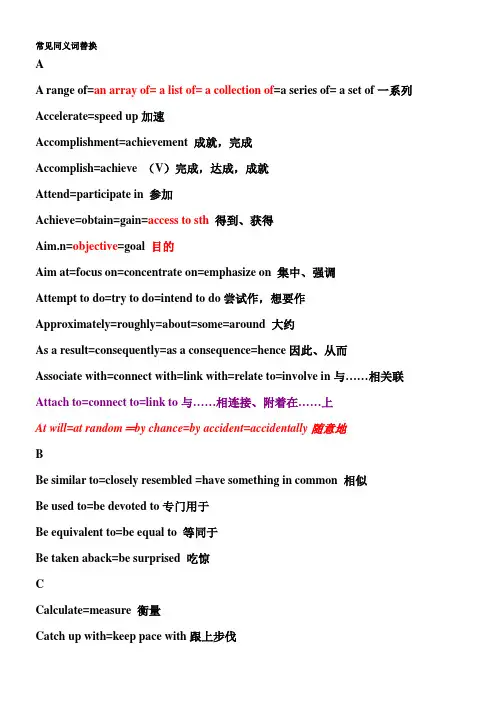 常见同义词替换

A

A range of=an array of= a list of= a collection of=a series of= a set of 一系列

Accelerate=speed up 加速

Accomplishment=achievement 成就，完成

Accomplish=achieve （V）完成，达成，成就

Attend=participate in 参加

Achieve=obtain=gain=access to sth 得到、获得

Aim.n=objective=goal 目的

Aim at=focus on=concentrate on=emphasize on 集中、强调

Attempt to do=try to do=intend to do 尝试作，想要作

Approximately=roughly=about=some=around 大约

As a result=consequently=as a consequence=hence 因此、从而

Associate with=connect with=link with=relate to=involve in 与……相关联

Attach to=connect to=link to 与……相连接、附着在……上

At will=at random =by chance=by accident=accidentally 随意地

B

Be similar to=closely resembled =have something in common 相似

Be used to=be devoted to 专门用于

Be equivalent to=be equal to 等同于

Be taken aback=be surprised 吃惊

C

Calculate=measure 衡量

Catch up with=keep pace with 跟上步伐